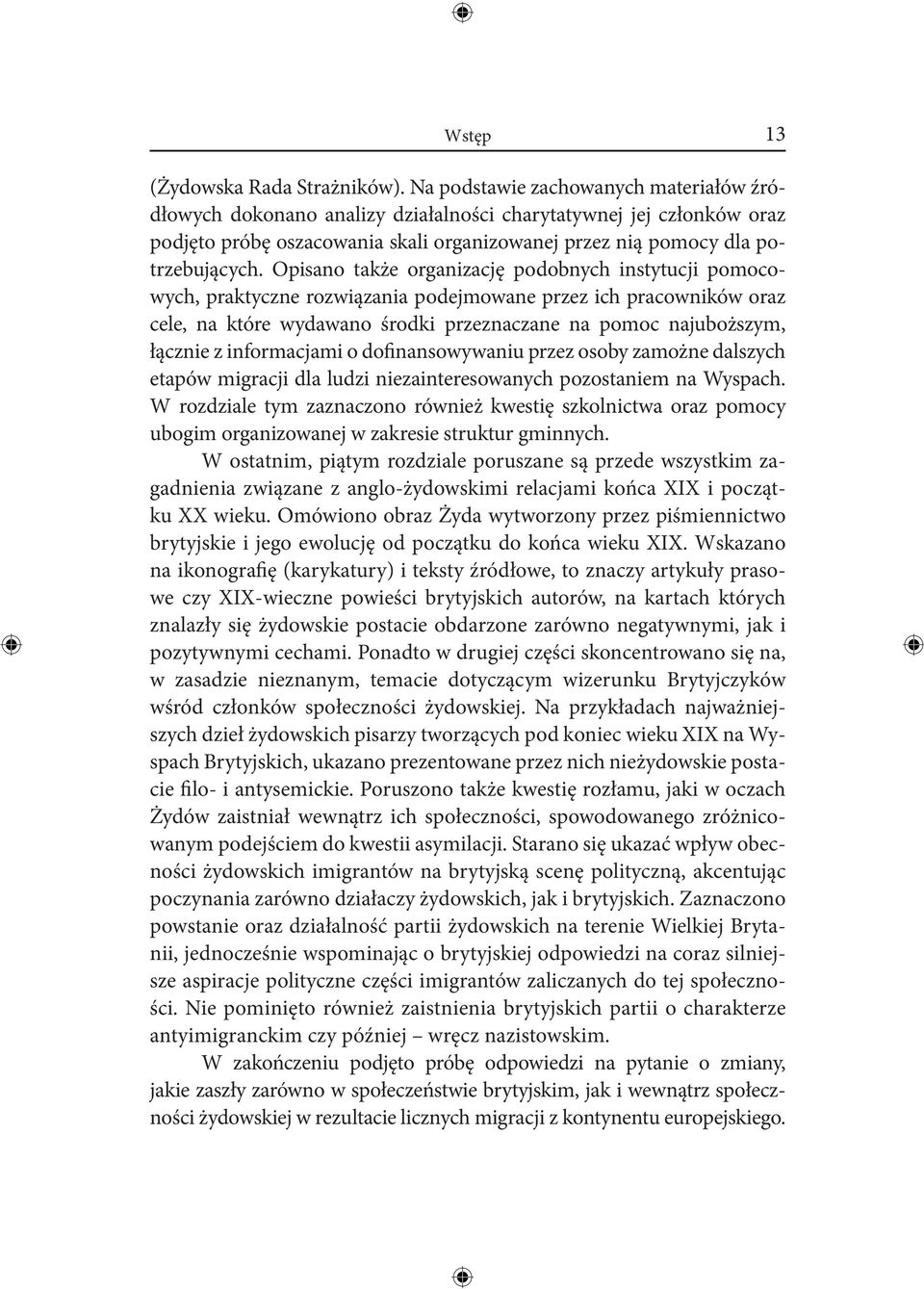 Wstęp 13

(Żydowska Rada Strażników). Na podstawie zachowanych materiałów źródłowych dokonano analizy działalności charytatywnej jej członków oraz podjęto próbę oszacowania skali organizowanej przez nią pomocy dla potrzebujących. Opisano także organizację podobnych instytucji pomocowych, praktyczne rozwiązania podejmowane przez ich pracowników oraz cele, na które wydawano środki przeznaczane na pomoc najuboższym, łącznie z informacjami o dofinansowywaniu przez osoby zamożne dalszych etapów migracji dla ludzi niezainteresowanych pozostaniem na Wyspach. W rozdziale tym zaznaczono również kwestię szkolnictwa oraz pomocy ubogim organizowanej w zakresie struktur gminnych.

W ostatnim, piątym rozdziale poruszane są przede wszystkim zagadnienia związane z anglo-żydowskimi relacjami końca XIX i początku XX wieku. Omówiono obraz Żyda wytworzony przez piśmiennictwo brytyjskie i jego ewolucję od początku do końca wieku XIX. Wskazano na ikonografię (karykatury) i teksty źródłowe, to znaczy artykuły prasowe czy XIX-wieczne powieści brytyjskich autorów, na kartach których znalazły się żydowskie postacie obdarzone zarówno negatywnymi, jak i pozytywnymi cechami. Ponadto w drugiej części skoncentrowano się na, w zasadzie nieznanym, temacie dotyczącym wizerunku Brytyjczyków wśród członków społeczności żydowskiej. Na przykładach najważniejszych dzieł żydowskich pisarzy tworzących pod koniec wieku XIX na Wyspach Brytyjskich, ukazano prezentowane przez nich nieżydowskie postacie filo- i antysemickie. Poruszono także kwestię rozłamu, jaki w oczach Żydów zaistniał wewnątrz ich społeczności, spowodowanego zróżnicowanym podejściem do kwestii asymilacji. Starano się ukazać wpływ obecności żydowskich imigrantów na brytyjską scenę polityczną, akcentując poczynania zarówno działaczy żydowskich, jak i brytyjskich. Zaznaczono powstanie oraz działalność partii żydowskich na terenie Wielkiej Brytanii, jednocześnie wspominając o brytyjskiej odpowiedzi na coraz silniejsze aspiracje polityczne części imigrantów zaliczanych do tej społeczności. Nie pominięto również zaistnienia brytyjskich partii o charakterze antyimigranckim czy później – wręcz nazistowskim.

W zakończeniu podjęto próbę odpowiedzi na pytanie o zmiany, jakie zaszły zarówno w społeczeństwie brytyjskim, jak i wewnątrz społeczności żydowskiej w rezultacie licznych migracji z kontynentu europejskiego.